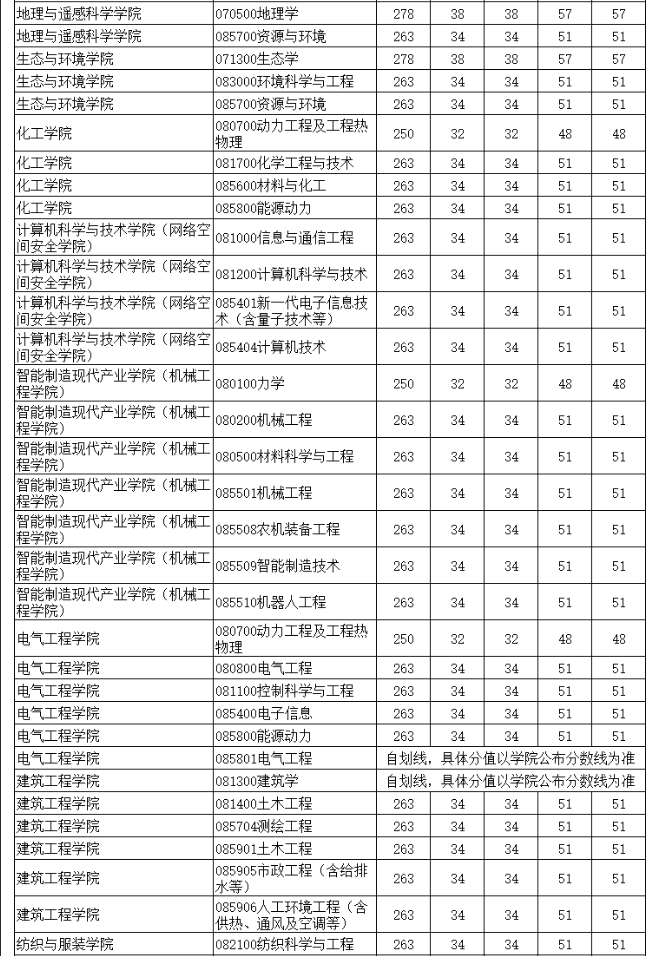 | | | | | | | |
|---|---|---|---|---|---|---|
| 地理与遥感科学学院 | 070500地理学 | 278 | 38 | 38 | 57 | 57 |
| 地理与遥感科学学院 | 085700资源与环境 | 263 | 34 | 34 | 51 | 51 |
| 生态与环境学院 | 071300生态学 | 278 | 38 | 38 | 57 | 57 |
| 生态与环境学院 | 083000环境科学与工程 | 263 | 34 | 34 | 51 | 51 |
| 生态与环境学院 | 085700资源与环境 | 263 | 34 | 34 | 51 | 51 |
| 化工学院 | 080700动力工程及工程热物理 | 250 | 32 | 32 | 48 | 48 |
| 化工学院 | 081700化学工程与技术 | 263 | 34 | 34 | 51 | 51 |
| 化工学院 | 085600材料与化工 | 263 | 34 | 34 | 51 | 51 |
| 化工学院 | 085800能源动力 | 263 | 34 | 34 | 51 | 51 |
| 计算机科学与技术学院（网络空间安全学院） | 081000信息与通信工程 | 263 | 34 | 34 | 51 | 51 |
| 计算机科学与技术学院（网络空间安全学院） | 081200计算机科学与技术 | 263 | 34 | 34 | 51 | 51 |
| 计算机科学与技术学院（网络空间安全学院） | 085401新一代电子信息技术（含量子技术等） | 263 | 34 | 34 | 51 | 51 |
| 计算机科学与技术学院（网络空间安全学院） | 085404计算机技术 | 263 | 34 | 34 | 51 | 51 |
| 智能制造现代产业学院（机械工程学院） | 080100力学 | 250 | 32 | 32 | 48 | 48 |
| 智能制造现代产业学院（机械工程学院） | 080200机械工程 | 263 | 34 | 34 | 51 | 51 |
| 智能制造现代产业学院（机械工程学院） | 080500材料科学与工程 | 263 | 34 | 34 | 51 | 51 |
| 智能制造现代产业学院（机械工程学院） | 085501机械工程 | 263 | 34 | 34 | 51 | 51 |
| 智能制造现代产业学院（机械工程学院） | 085508农机装备工程 | 263 | 34 | 34 | 51 | 51 |
| 智能制造现代产业学院（机械工程学院） | 085509智能制造技术 | 263 | 34 | 34 | 51 | 51 |
| 智能制造现代产业学院（机械工程学院） | 085510机器人工程 | 263 | 34 | 34 | 51 | 51 |
| 电气工程学院 | 080700动力工程及工程热物理 | 250 | 32 | 32 | 48 | 48 |
| 电气工程学院 | 080800电气工程 | 263 | 34 | 34 | 51 | 51 |
| 电气工程学院 | 081100控制科学与工程 | 263 | 34 | 34 | 51 | 51 |
| 电气工程学院 | 085400电子信息 | 263 | 34 | 34 | 51 | 51 |
| 电气工程学院 | 085800能源动力 | 263 | 34 | 34 | 51 | 51 |
| 电气工程学院 | 085801电气工程 | 自划线，具体分值以学院公布分数线为准 | | | | |
| 建筑工程学院 | 081300建筑学 | 自划线，具体分值以学院公布分数线为准 | | | | |
| 建筑工程学院 | 081400土木工程 | 263 | 34 | 34 | 51 | 51 |
| 建筑工程学院 | 085704测绘工程 | 263 | 34 | 34 | 51 | 51 |
| 建筑工程学院 | 085901土木工程 | 263 | 34 | 34 | 51 | 51 |
| 建筑工程学院 | 085905市政工程（含给排水等） | 263 | 34 | 34 | 51 | 51 |
| 建筑工程学院 | 085906人工环境工程（含供热、通风及空调等） | 263 | 34 | 34 | 51 | 51 |
| 纺织与服装学院 | 082100纺织科学与工程 | 263 | 34 | 34 | 51 | 51 |